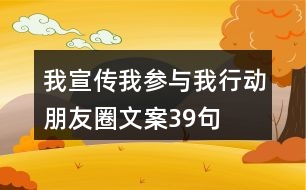 我宣传我参与我行动朋友圈文案39句